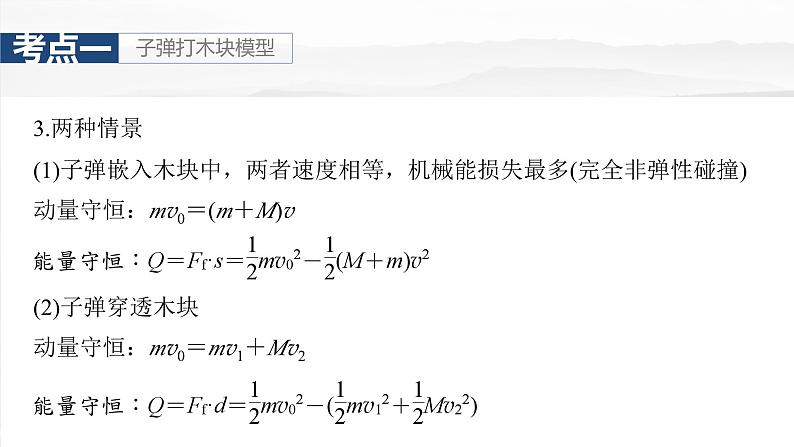 考点一 子弹打木块模型

3.两种情景

(1)子弹嵌入木块中，两者速度相等，机械能损失最多(完全非弹性碰撞)

动量守恒：$mv_0=(m+M)v$

能量守恒：$Q=F_f \cdot s=\frac{1}{2}mv_0^2-\frac{1}{2}(M+m)v^2$

(2)子弹穿透木块

动量守恒：$mv_0=mv_1+Mv_2$

能量守恒：$Q=F_f \cdot d=\frac{1}{2}mv_0^2-(\frac{1}{2}mv_1^2+\frac{1}{2}Mv_2^2)$